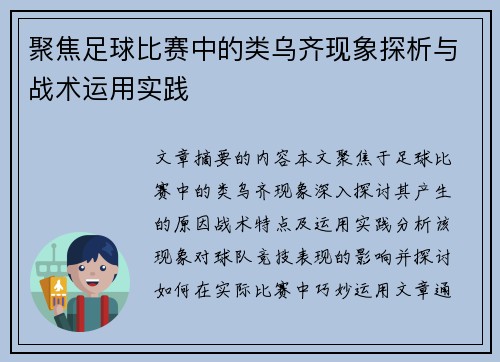 聚焦足球比赛中的类乌齐现象探析与战术运用实践

文章摘要的内容本文聚焦于足球比赛中的类乌齐现象深入探讨其产生的原因战术特点及运用实践分析该现象对球队竞技表现的影响并探讨如何在实际比赛中巧妙运用文章通